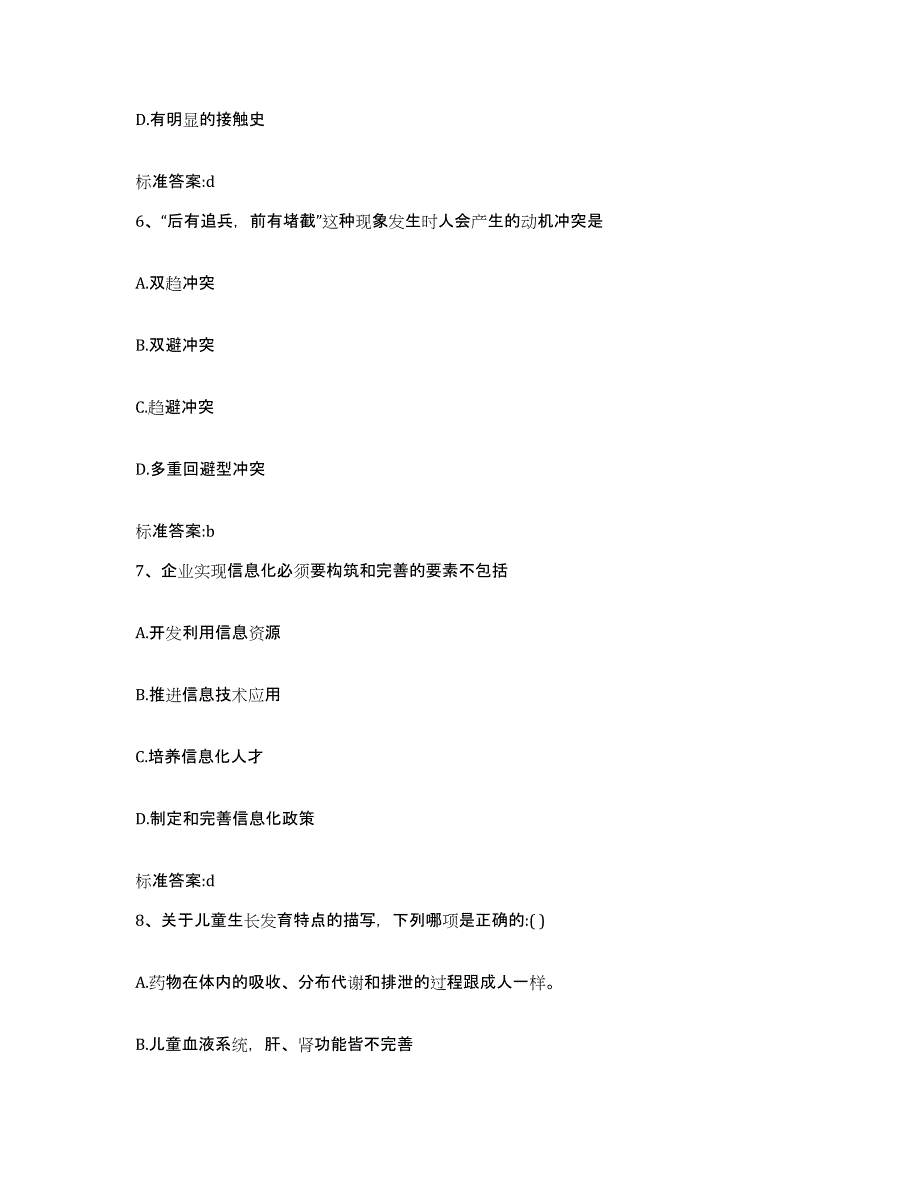 D.有明显的接触史

标准答案:d

6、“后有追兵，前有堵截”这种现象发生时人会产生的动机冲突是

A.双趋冲突

B.双避冲突

C.趋避冲突

D.多重回避型冲突

标准答案:b

7、企业实现信息化必须要构筑和完善的要素不包括

A.开发利用信息资源

B.推进信息技术应用

C.培养信息化人才

D.制定和完善信息化政策

标准答案:d

8、关于儿童生长发育特点的描写，下列哪项是正确的:( )

A.药物在体内的吸收、分布代谢和排泄的过程跟成人一样。

B.儿童血液系统，肝、肾功能皆不完善